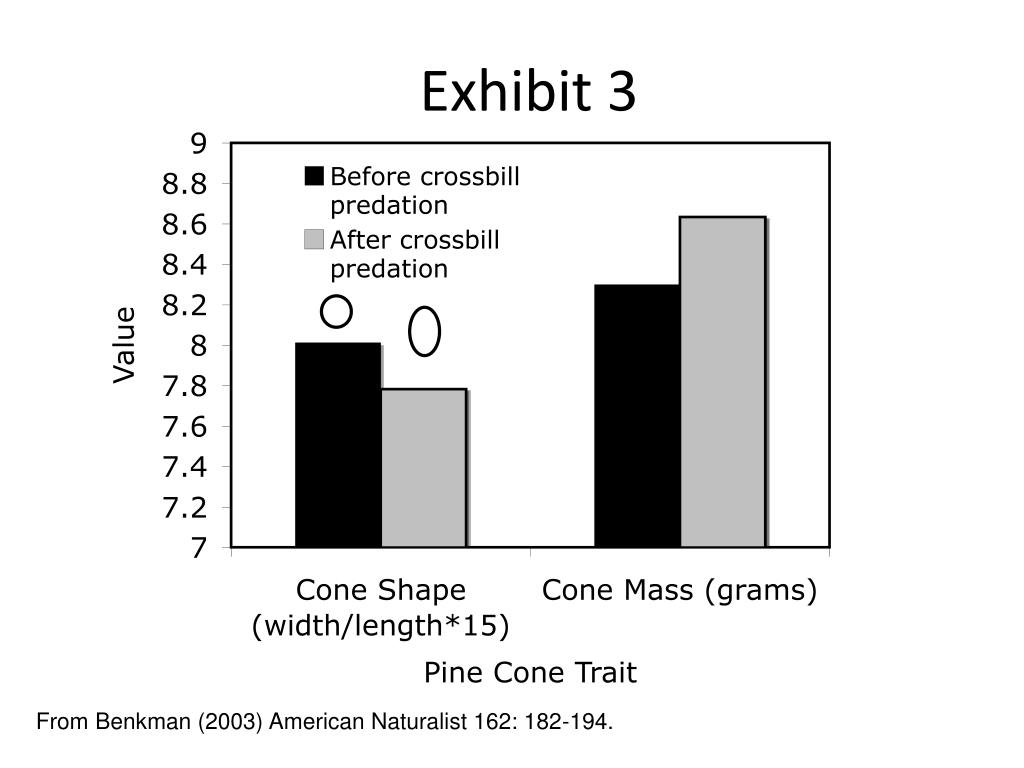 Exhibit 3

9
8.8
8.6
8.4
8.2
8
7.8
7.6
7.4
7.2
7

Value

Before crossbill predation
After crossbill predation

Cone Shape (width/length*15)
Cone Mass (grams)

Pine Cone Trait

From Benkman (2003) American Naturalist 162: 182-194.